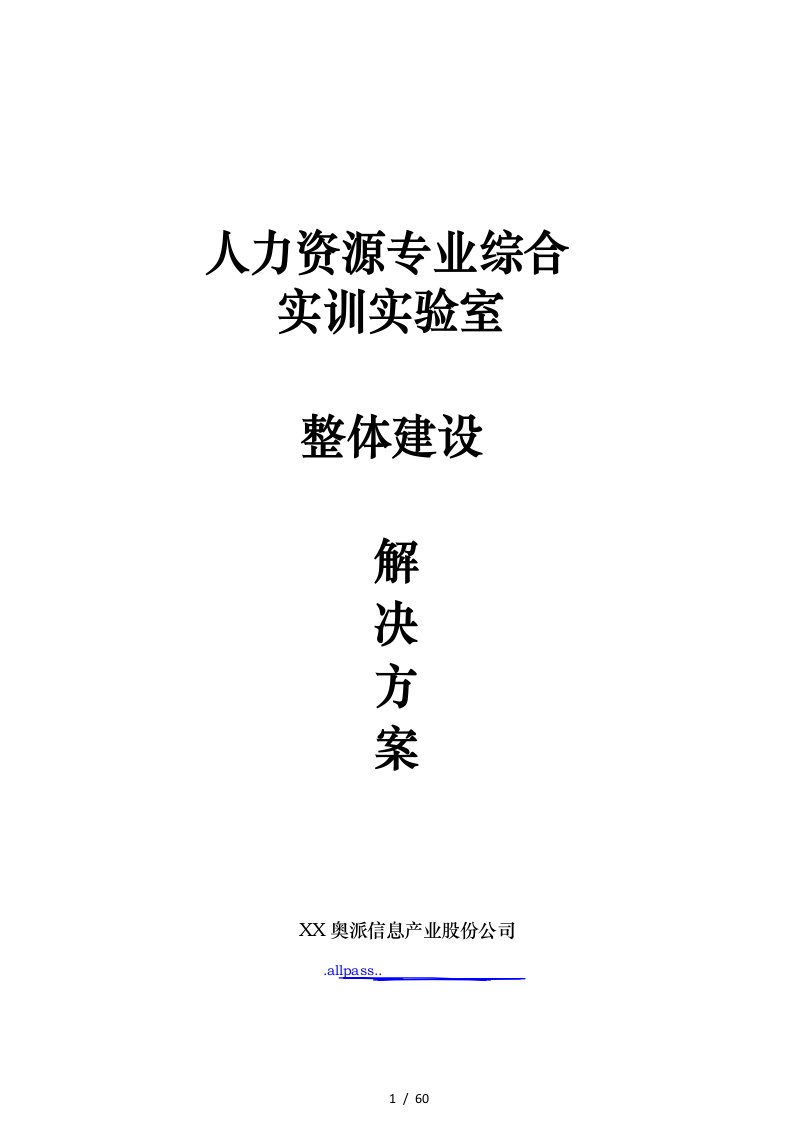 人力资源专业综合
实训实验室

整体建设

解
决
方
案

XX 奥派信息产业股份公司

.allpass..

1 / 60